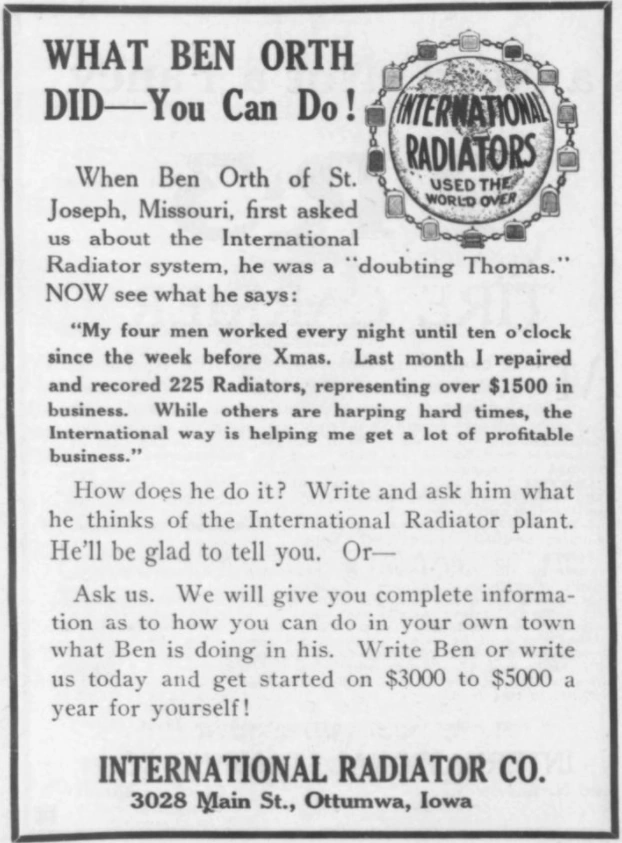 WHAT BEN ORTH DID—You Can Do!

INTERNATIONAL RADIATORS USED THE WORLD OVER

When Ben Orth of St. Joseph, Missouri, first asked us about the International Radiator system, he was a "doubting Thomas." NOW see what he says:

"My four men worked every night until ten o'clock since the week before Xmas. Last month I repaired and recored 225 Radiators, representing over $1500 in business. While others are harping hard times, the International way is helping me get a lot of profitable business."

How does he do it? Write and ask him what he thinks of the International Radiator plant. He'll be glad to tell you. Or—

Ask us. We will give you complete information as to how you can do in your own town what Ben is doing in his. Write Ben or write us today and get started on $3000 to $5000 a year for yourself!

INTERNATIONAL RADIATOR CO.
3028 Main St., Ottumwa, Iowa